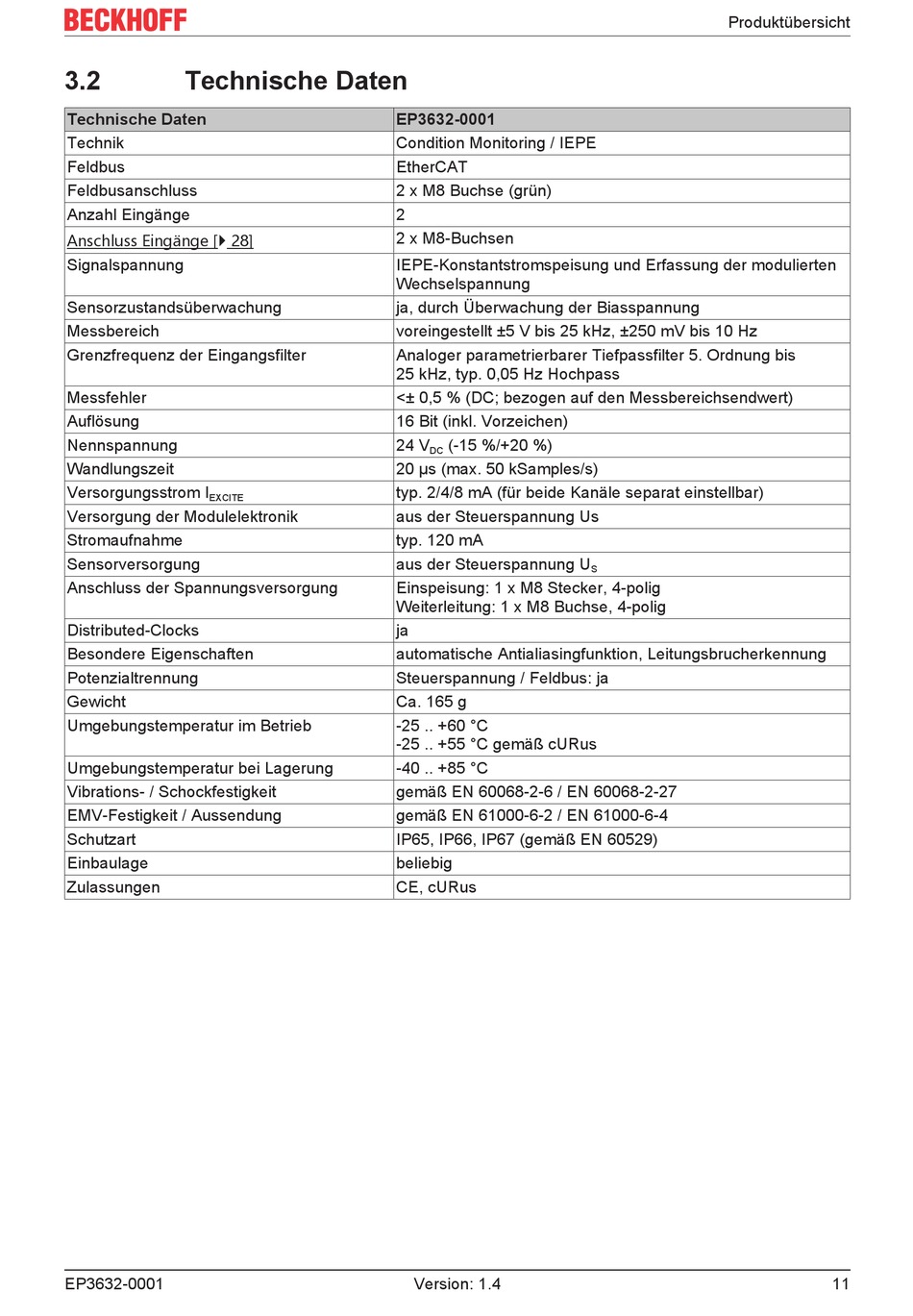 BECKHOFF

Produktübersicht

3.2 Technische Daten

| Technische Daten | EP3632-0001 |
|---|---|
| Technik | Condition Monitoring / IEPE |
| Feldbus | EtherCAT |
| Feldbusanschluss | 2 x M8 Buchse (grün) |
| Anzahl Eingänge | 2 |
| Anschluss Eingänge [▶ 28] | 2 x M8-Buchsen |
| Signalspannung | IEPE-Konstantstromspeisung und Erfassung der modulierten Wechselspannung |
| Sensorzustandsüberwachung | ja, durch Überwachung der Biasspannung |
| Messbereich | voreingestellt ±5 V bis 25 kHz, ±250 mV bis 10 Hz |
| Grenzfrequenz der Eingangsfilter | Analoger parametrierbarer Tiefpassfilter 5. Ordnung bis 25 kHz, typ. 0,05 Hz Hochpass |
| Messfehler | <± 0,5 % (DC; bezogen auf den Messbereichsendwert) |
| Auflösung | 16 Bit (inkl. Vorzeichen) |
| Nennspannung | 24 $V_{DC}$ (-15 %/+20 %) |
| Wandlungszeit | 20 µs (max. 50 kSamples/s) |
| Versorgungsstrom $I_{EXCITE}$ | typ. 2/4/8 mA (für beide Kanäle separat einstellbar) |
| Versorgung der Modulelektronik | aus der Steuerspannung Us |
| Stromaufnahme | typ. 120 mA |
| Sensorversorgung | aus der Steuerspannung $U_S$ |
| Anschluss der Spannungsversorgung | Einspeisung: 1 x M8 Stecker, 4-polig Weiterleitung: 1 x M8 Buchse, 4-polig |
| Distributed-Clocks | ja |
| Besondere Eigenschaften | automatische Antialiasingfunktion, Leitungsbrucherkennung |
| Potenzialtrennung | Steuerspannung / Feldbus: ja |
| Gewicht | Ca. 165 g |
| Umgebungstemperatur im Betrieb | -25 .. +60 °C -25 .. +55 °C gemäß cURus |
| Umgebungstemperatur bei Lagerung | -40 .. +85 °C |
| Vibrations- / Schockfestigkeit | gemäß EN 60068-2-6 / EN 60068-2-27 |
| EMV-Festigkeit / Aussendung | gemäß EN 61000-6-2 / EN 61000-6-4 |
| Schutzart | IP65, IP66, IP67 (gemäß EN 60529) |
| Einbaulage | beliebig |
| Zulassungen | CE, cURus |

EP3632-0001 Version: 1.4 11